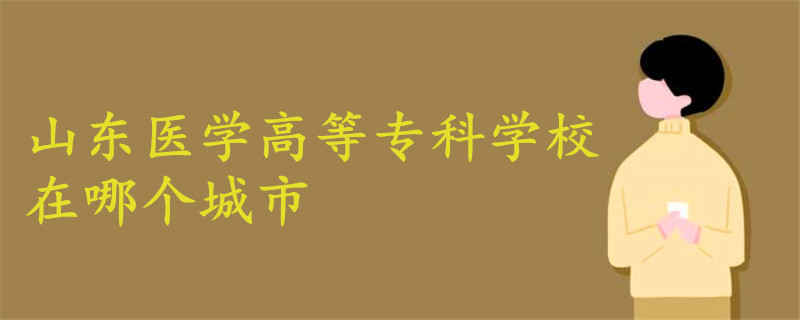 山东医学高等专科学校在哪个城市